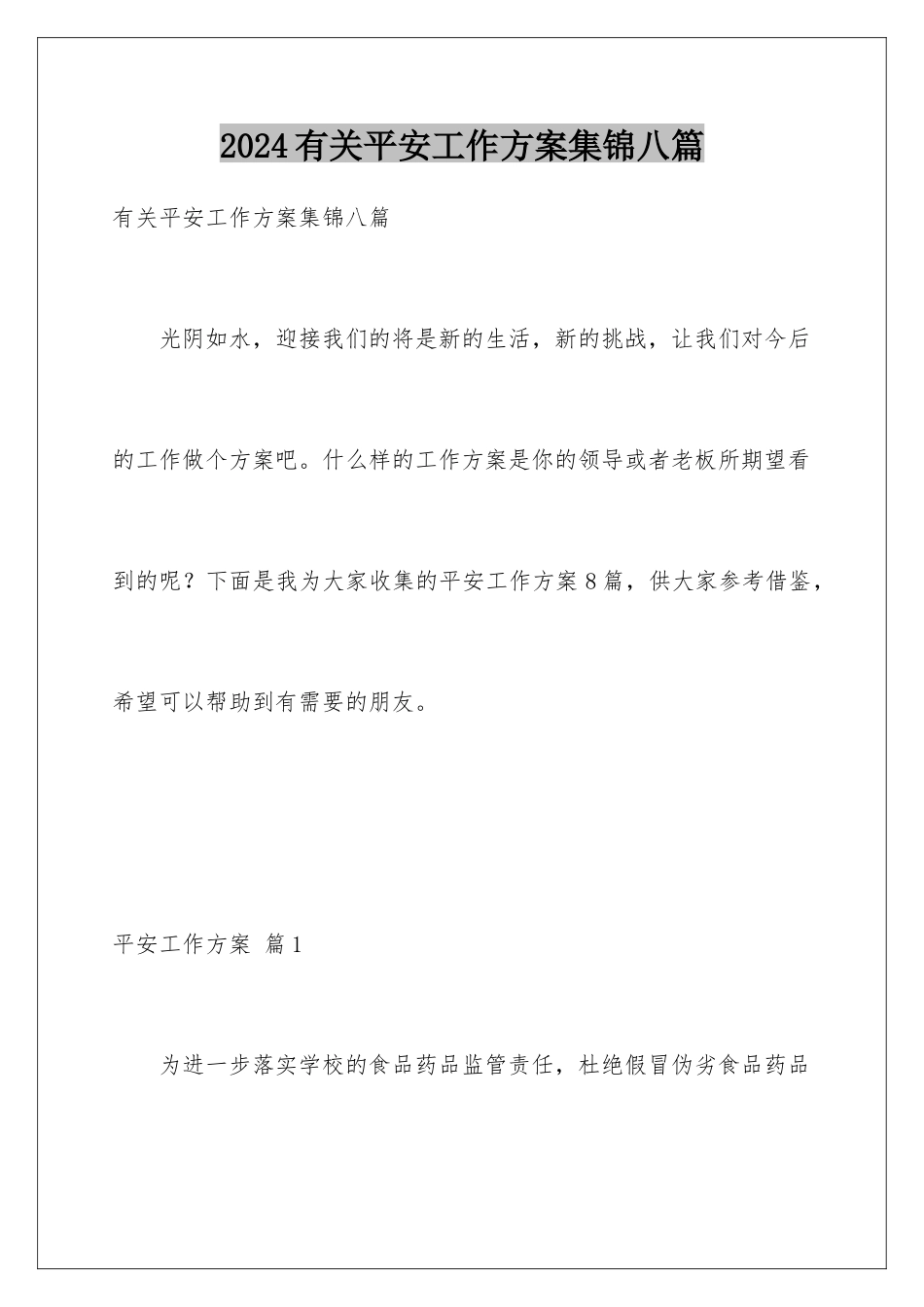 2024有关平安工作方案集锦八篇

有关平安工作方案集锦八篇

光阴如水，迎接我们的将是新的生活，新的挑战，让我们对今后的工作做个方案吧。什么样的工作方案是你的领导或者老板所期望看到的呢？下面是我为大家收集的平安工作方案8篇，供大家参考借鉴，希望可以帮助到有需要的朋友。

平安工作方案 篇1

为进一步落实学校的食品药品监管责任，杜绝假冒伪劣食品药品